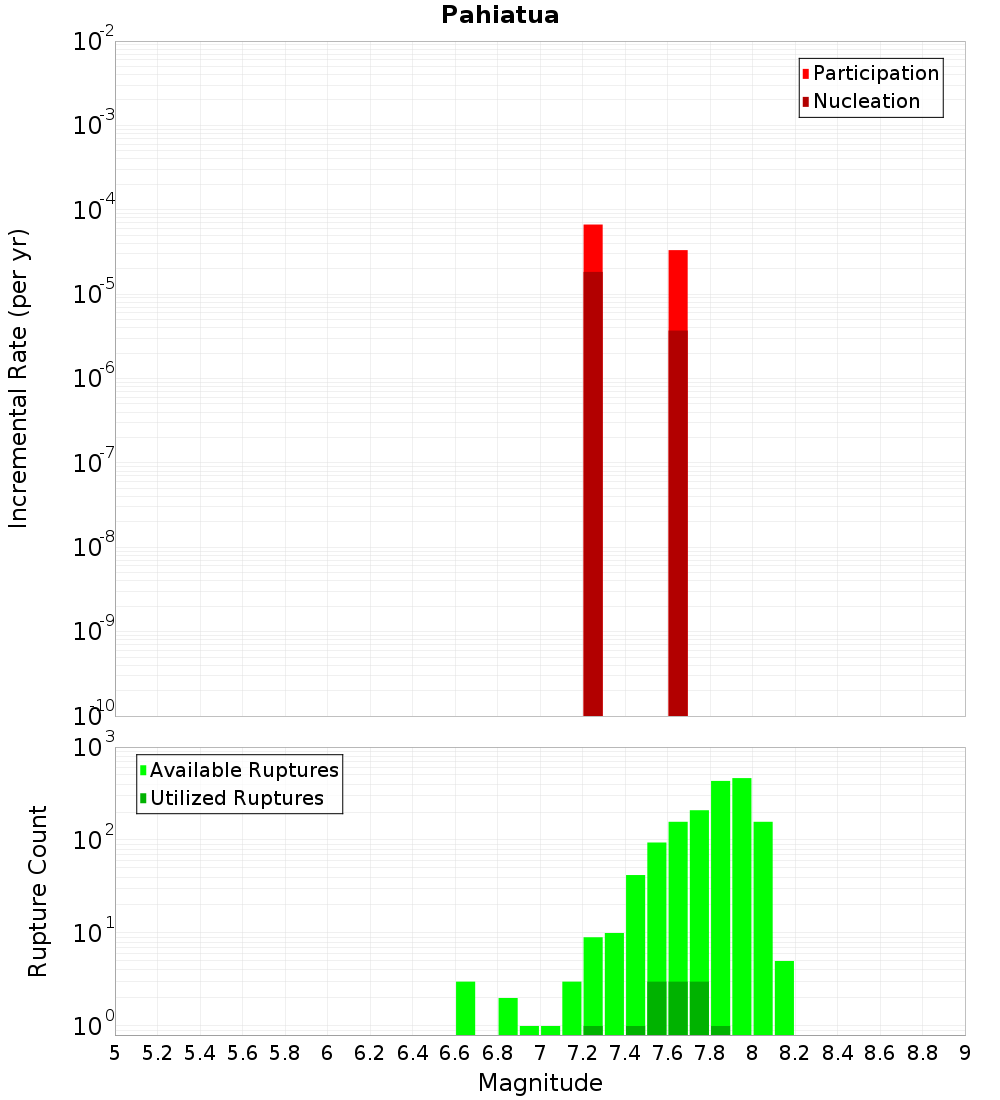 Pahiatua

Participation
Nucleation

Incremental Rate (per yr)

$10^{-2}$
$10^{-3}$
$10^{-4}$
$10^{-5}$
$10^{-6}$
$10^{-7}$
$10^{-8}$
$10^{-9}$
$10^{-10}$

Available Ruptures
Utilized Ruptures

Rupture Count

$10^{3}$
$10^{2}$
$10^{1}$
$10^{0}$

5 5.2 5.4 5.6 5.8 6 6.2 6.4 6.6 6.8 7 7.2 7.4 7.6 7.8 8 8.2 8.4 8.6 8.8 9

Magnitude